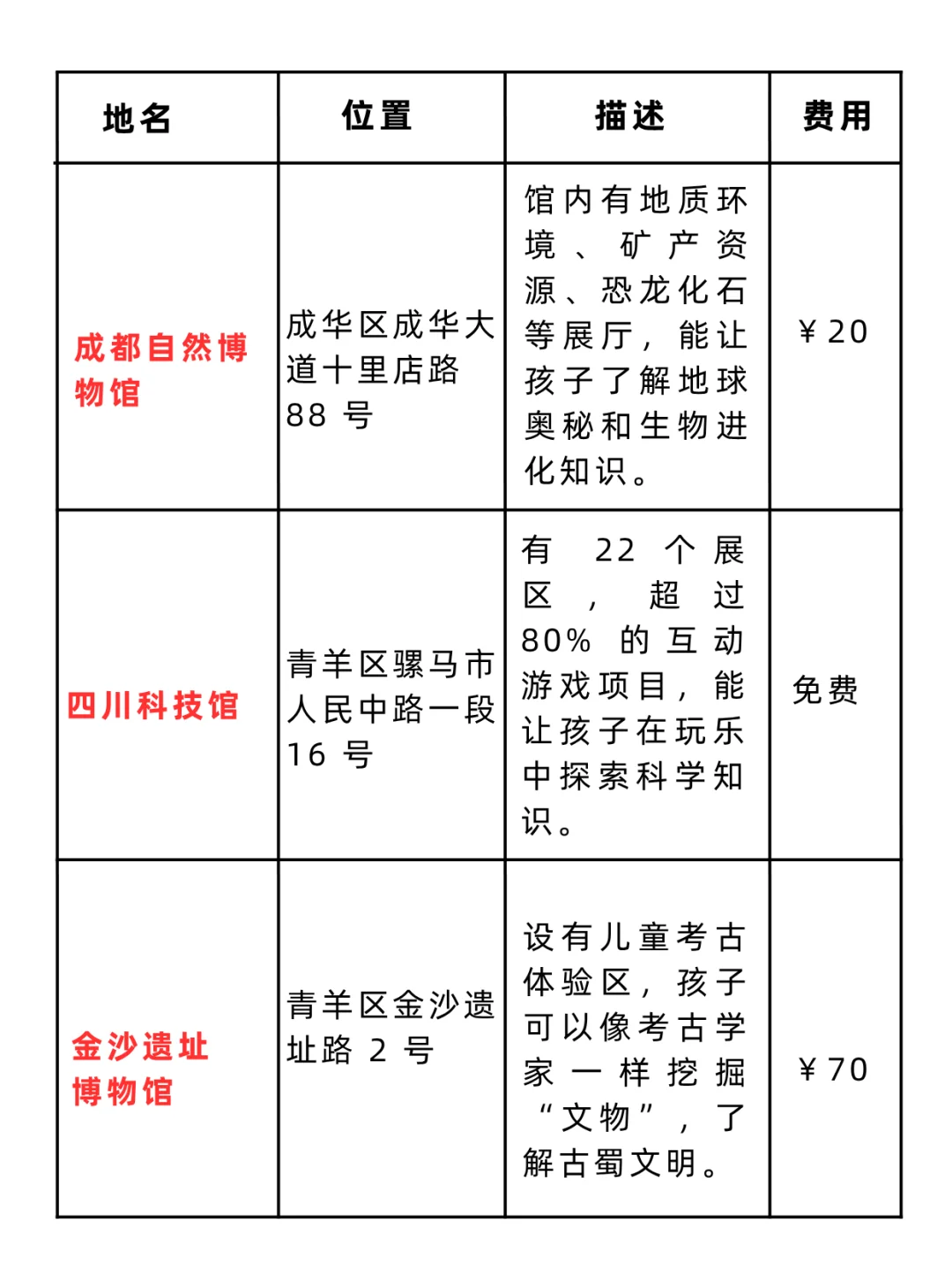 | 地名 | 位置 | 描述 | 费用 |
|---|---|---|---|
| 成都自然博物馆 | 成华区成华大道十里店路 88 号 | 馆内有地质环境、矿产资源、恐龙化石等展厅，能让孩子了解地球奥秘和生物进化知识。 | ￥20 |
| 四川科技馆 | 青羊区骡马市人民中路一段 16 号 | 有 22 个展区，超过 80% 的互动游戏项目，能让孩子在玩乐中探索科学知识。 | 免费 |
| 金沙遗址博物馆 | 青羊区金沙遗址路 2 号 | 设有儿童考古体验区，孩子可以像考古学家一样挖掘“文物”，了解古蜀文明。 | ￥70 |